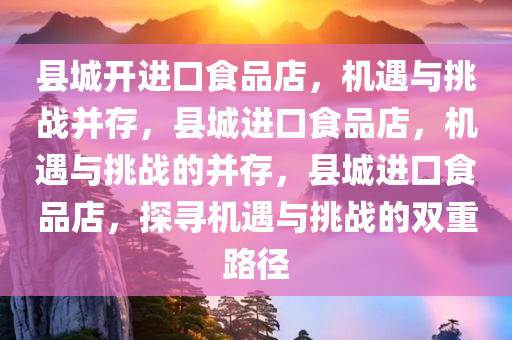 县城开进口食品店，机遇与挑战并存，县城进口食品店，机遇与挑战的并存，县城进口食品店，探寻机遇与挑战的双重路径